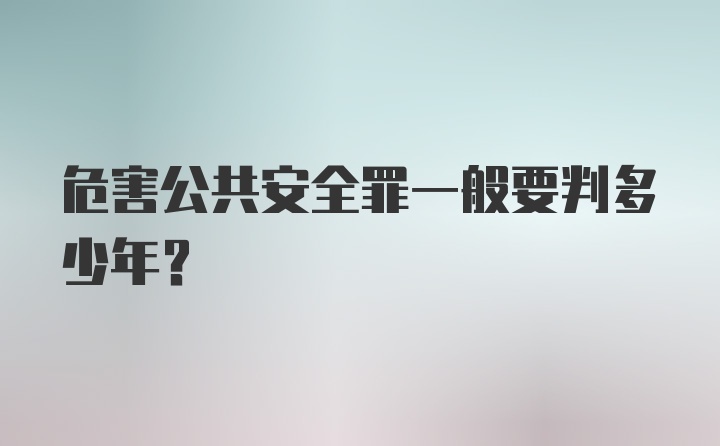 危害公共安全罪一般要判多少年？